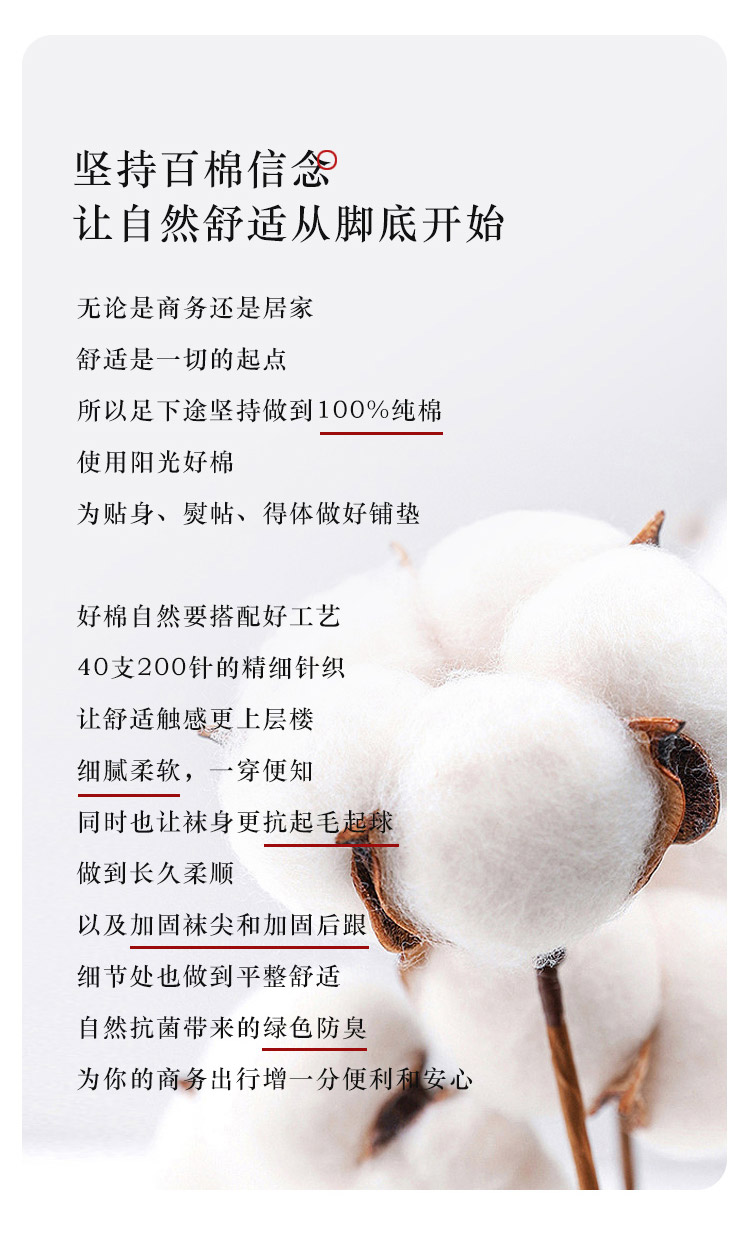 坚持百棉信念
让自然舒适从脚底开始

无论是商务还是居家
舒适是一切的起点
所以足下途坚持做到100%纯棉
使用阳光好棉
为贴身、熨帖、得体做好铺垫

好棉自然要搭配好工艺
40支200针的精细针织
让舒适触感更上层楼
细腻柔软，一穿便知
同时也让袜身更抗起毛起球
做到长久柔顺
以及加固袜尖和加固后跟
细节处也做到平整舒适
自然抗菌带来的绿色防臭
为你的商务出行增一分便利和安心